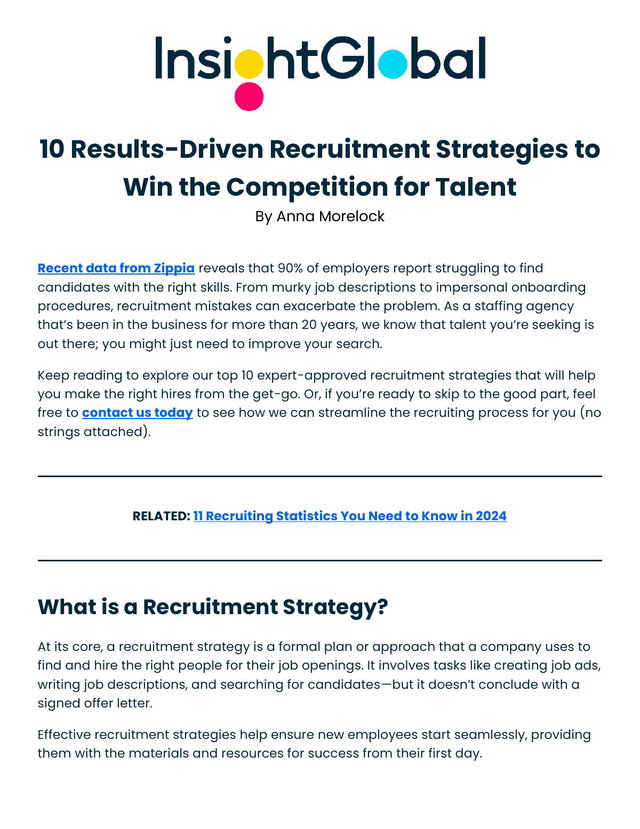 InsightGlobal

10 Results-Driven Recruitment Strategies to Win the Competition for Talent

By Anna Morelock

Recent data from Zippia reveals that 90% of employers report struggling to find candidates with the right skills. From murky job descriptions to impersonal onboarding procedures, recruitment mistakes can exacerbate the problem. As a staffing agency that's been in the business for more than 20 years, we know that talent you're seeking is out there; you might just need to improve your search.

Keep reading to explore our top 10 expert-approved recruitment strategies that will help you make the right hires from the get-go. Or, if you're ready to skip to the good part, feel free to contact us today to see how we can streamline the recruiting process for you (no strings attached).

RELATED: 11 Recruiting Statistics You Need to Know in 2024

What is a Recruitment Strategy?

At its core, a recruitment strategy is a formal plan or approach that a company uses to find and hire the right people for their job openings. It involves tasks like creating job ads, writing job descriptions, and searching for candidates—but it doesn't conclude with a signed offer letter.

Effective recruitment strategies help ensure new employees start seamlessly, providing them with the materials and resources for success from their first day.